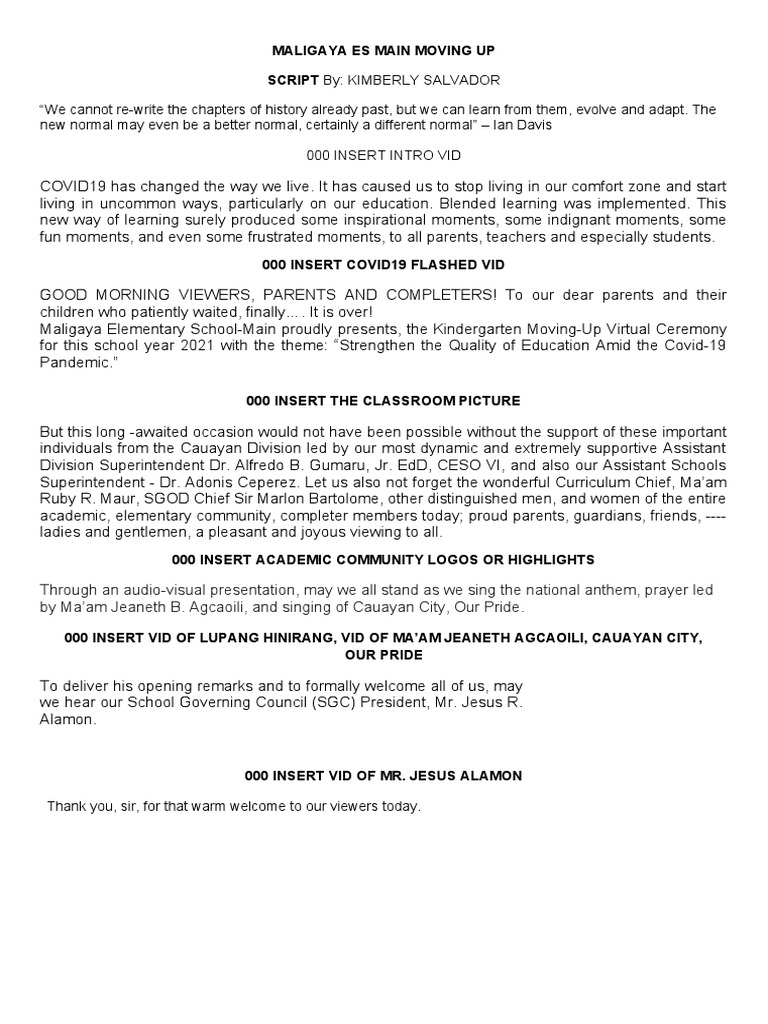 MALIGAYA ES MAIN MOVING UP

SCRIPT By: KIMBERLY SALVADOR

“We cannot re-write the chapters of history already past, but we can learn from them, evolve and adapt. The new normal may even be a better normal, certainly a different normal” – Ian Davis

000 INSERT INTRO VID

COVID19 has changed the way we live. It has caused us to stop living in our comfort zone and start living in uncommon ways, particularly on our education. Blended learning was implemented. This new way of learning surely produced some inspirational moments, some indignant moments, some fun moments, and even some frustrated moments, to all parents, teachers and especially students.

000 INSERT COVID19 FLASHED VID

GOOD MORNING VIEWERS, PARENTS AND COMPLETERS! To our dear parents and their children who patiently waited, finally... . It is over!
Maligaya Elementary School-Main proudly presents, the Kindergarten Moving-Up Virtual Ceremony for this school year 2021 with the theme: “Strengthen the Quality of Education Amid the Covid-19 Pandemic.”

000 INSERT THE CLASSROOM PICTURE

But this long -awaited occasion would not have been possible without the support of these important individuals from the Cauayan Division led by our most dynamic and extremely supportive Assistant Division Superintendent Dr. Alfredo B. Gumaru, Jr. EdD, CESO VI, and also our Assistant Schools Superintendent - Dr. Adonis Ceperez. Let us also not forget the wonderful Curriculum Chief, Ma’am Ruby R. Maur, SGOD Chief Sir Marlon Bartolome, other distinguished men, and women of the entire academic, elementary community, completer members today; proud parents, guardians, friends, ---- ladies and gentlemen, a pleasant and joyous viewing to all.

000 INSERT ACADEMIC COMMUNITY LOGOS OR HIGHLIGHTS

Through an audio-visual presentation, may we all stand as we sing the national anthem, prayer led by Ma’am Jeaneth B. Agcaoili, and singing of Cauayan City, Our Pride.

000 INSERT VID OF LUPANG HINIRANG, VID OF MA’AM JEANETH AGCAOILI, CAUAYAN CITY, OUR PRIDE

To deliver his opening remarks and to formally welcome all of us, may we hear our School Governing Council (SGC) President, Mr. Jesus R. Alamon.

000 INSERT VID OF MR. JESUS ALAMON

Thank you, sir, for that warm welcome to our viewers today.